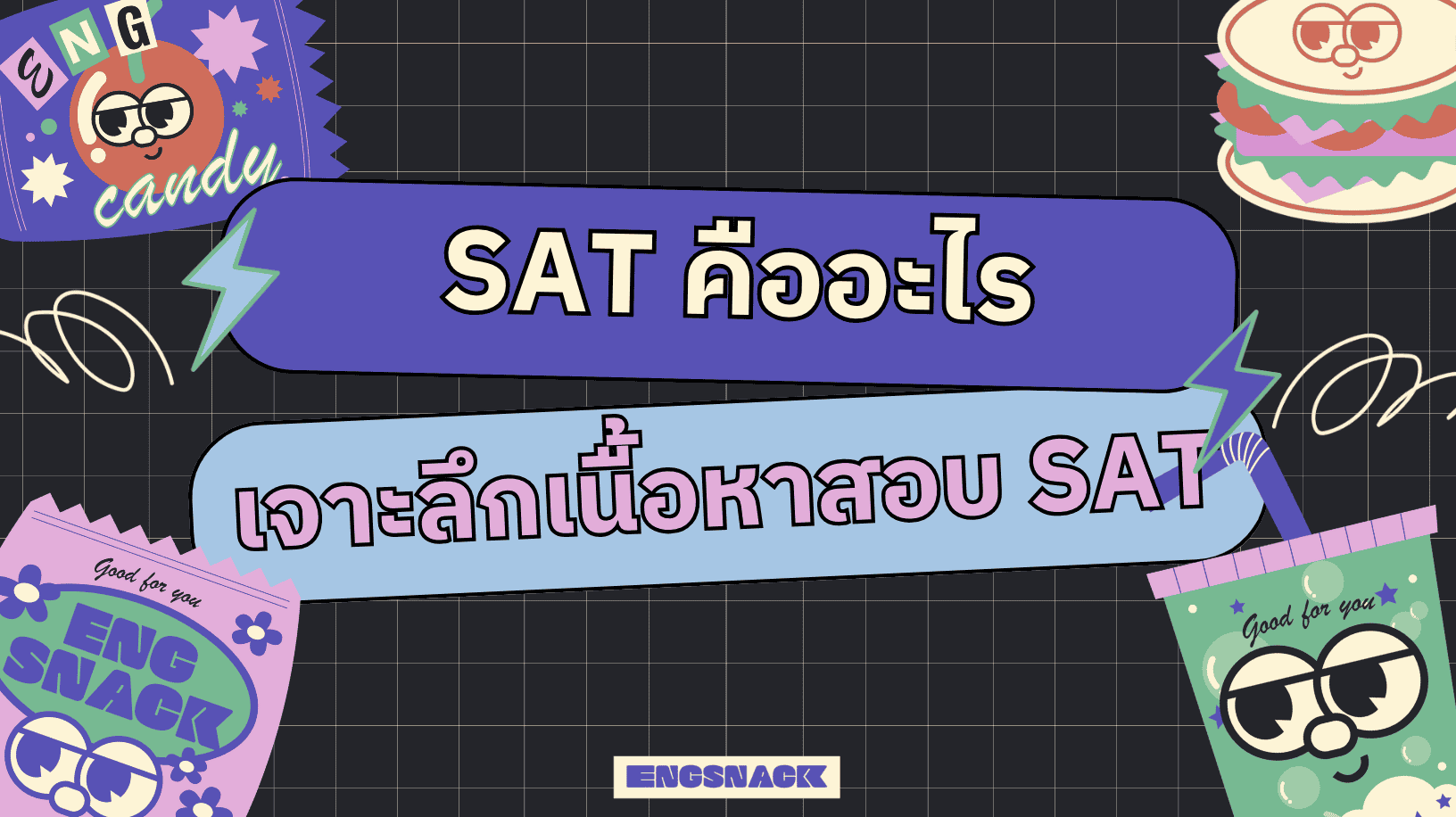 ENG
candy

SAT คืออะไร

เจาะลึกเนื้อหาสอบ SAT

Good for you
ENG SNACK

Good for you

ENGSNACK